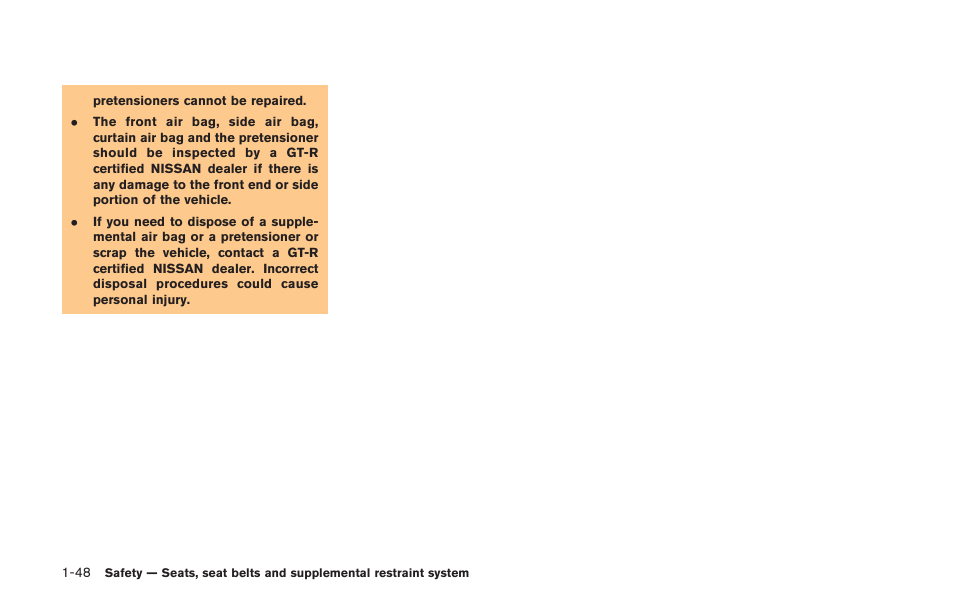 pretensioners cannot be repaired.

• The front air bag, side air bag, curtain air bag and the pretensioner should be inspected by a GT-R certified NISSAN dealer if there is any damage to the front end or side portion of the vehicle.

• If you need to dispose of a supplemental air bag or a pretensioner or scrap the vehicle, contact a GT-R certified NISSAN dealer. Incorrect disposal procedures could cause personal injury.

1-48 Safety — Seats, seat belts and supplemental restraint system